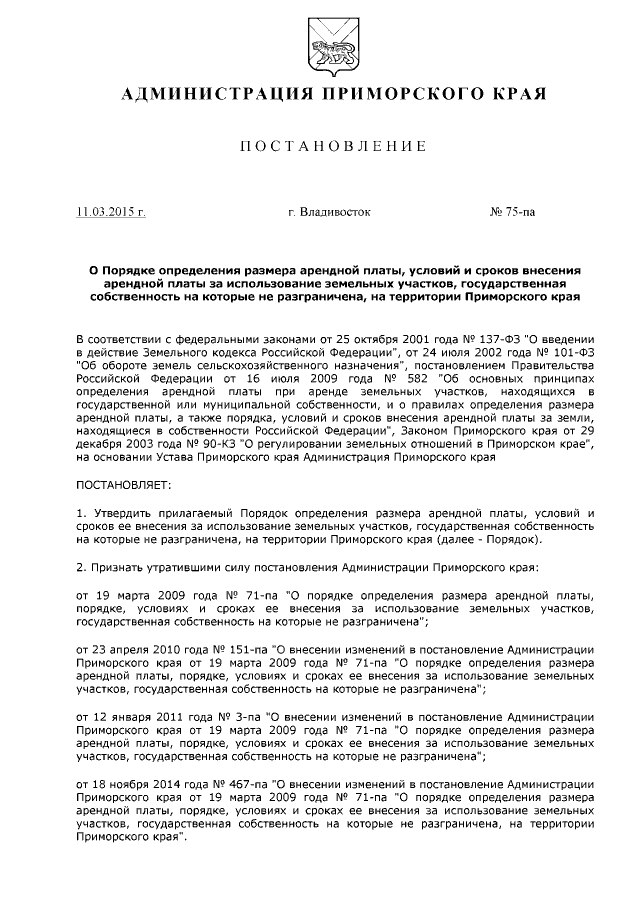 АДМИНИСТРАЦИЯ ПРИМОРСКОГО КРАЯ

ПОСТАНОВЛЕНИЕ

11.03.2015 г.

г. Владивосток

№ 75-па

О Порядке определения размера арендной платы, условий и сроков внесения арендной платы за использование земельных участков, государственная собственность на которые не разграничена, на территории Приморского края

В соответствии с федеральными законами от 25 октября 2001 года № 137-ФЗ "О введении в действие Земельного кодекса Российской Федерации", от 24 июля 2002 года № 101-ФЗ "Об обороте земель сельскохозяйственного назначения", постановлением Правительства Российской Федерации от 16 июля 2009 года № 582 "Об основных принципах определения арендной платы при аренде земельных участков, находящихся в государственной или муниципальной собственности, и о правилах определения размера арендной платы, а также порядка, условий и сроков внесения арендной платы за земли, находящиеся в собственности Российской Федерации", Законом Приморского края от 29 декабря 2003 года № 90-КЗ "О регулировании земельных отношений в Приморском крае", на основании Устава Приморского края Администрация Приморского края

ПОСТАНОВЛЯЕТ:

1. Утвердить прилагаемый Порядок определения размера арендной платы, условий и сроков ее внесения за использование земельных участков, государственная собственность на которые не разграничена, на территории Приморского края (далее - Порядок).

2. Признать утратившими силу постановления Администрации Приморского края:

от 19 марта 2009 года № 71-па "О порядке определения размера арендной платы, порядке, условиях и сроках ее внесения за использование земельных участков, государственная собственность на которые не разграничена";

от 23 апреля 2010 года № 151-па "О внесении изменений в постановление Администрации Приморского края от 19 марта 2009 года № 71-па "О порядке определения размера арендной платы, порядке, условиях и сроках ее внесения за использование земельных участков, государственная собственность на которые не разграничена";

от 12 января 2011 года № 3-па "О внесении изменений в постановление Администрации Приморского края от 19 марта 2009 года № 71-па "О порядке определения размера арендной платы, порядке, условиях и сроках ее внесения за использование земельных участков, государственная собственность на которые не разграничена";

от 18 ноября 2014 года № 467-па "О внесении изменений в постановление Администрации Приморского края от 19 марта 2009 года № 71-па "О порядке определения размера арендной платы, порядке, условиях и сроках ее внесения за использование земельных участков, государственная собственность на которые не разграничена, на территории Приморского края".